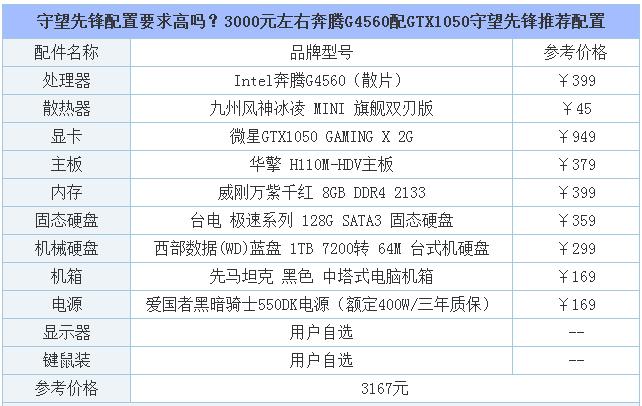 守望先锋配置要求高吗？3000元左右奔腾G4560配GTX1050守望先锋推荐配置

| 配件名称 | 品牌型号 | 参考价格 |
|---|---|---|
| 处理器 | Intel奔腾G4560（散片） | ￥399 |
| 散热器 | 九州风神冰凌 MINI 旗舰双刃版 | ￥45 |
| 显卡 | 微星GTX1050 GAMING X 2G | ￥949 |
| 主板 | 华擎 H110M-HDV主板 | ￥379 |
| 内存 | 威刚万紫千红 8GB DDR4 2133 | ￥399 |
| 固态硬盘 | 台电 极速系列 128G SATA3 固态硬盘 | ￥359 |
| 机械硬盘 | 西部数据(WD)蓝盘 1TB 7200转 64M 台式机硬盘 | ￥299 |
| 机箱 | 先马坦克 黑色 中塔式电脑机箱 | ￥169 |
| 电源 | 爱国者黑暗骑士550DK电源（额定400W/三年质保） | ￥169 |
| 显示器 | 用户自选 | -- |
| 键鼠装 | 用户自选 | -- |
| 参考价格 | 3167元 | |